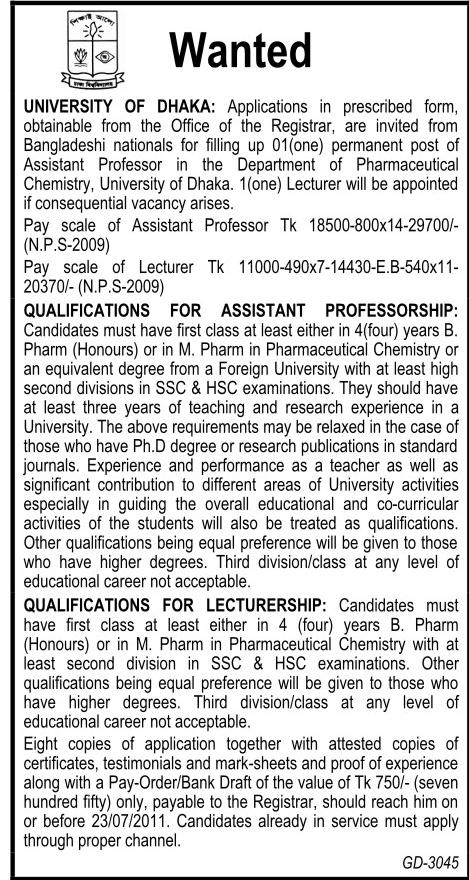 শিক্ষাই আলো

ঢাকা বিশ্ববিদ্যালয়

Wanted

UNIVERSITY OF DHAKA: Applications in prescribed form, obtainable from the Office of the Registrar, are invited from Bangladeshi nationals for filling up 01(one) permanent post of Assistant Professor in the Department of Pharmaceutical Chemistry, University of Dhaka. 1(one) Lecturer will be appointed if consequential vacancy arises.

Pay scale of Assistant Professor Tk 18500-800x14-29700/- (N.P.S-2009)

Pay scale of Lecturer Tk 11000-490x7-14430-E.B-540x11-20370/- (N.P.S-2009)

QUALIFICATIONS FOR ASSISTANT PROFESSORSHIP: Candidates must have first class at least either in 4(four) years B. Pharm (Honours) or in M. Pharm in Pharmaceutical Chemistry or an equivalent degree from a Foreign University with at least high second divisions in SSC & HSC examinations. They should have at least three years of teaching and research experience in a University. The above requirements may be relaxed in the case of those who have Ph.D degree or research publications in standard journals. Experience and performance as a teacher as well as significant contribution to different areas of University activities especially in guiding the overall educational and co-curricular activities of the students will also be treated as qualifications. Other qualifications being equal preference will be given to those who have higher degrees. Third division/class at any level of educational career not acceptable.

QUALIFICATIONS FOR LECTURERSHIP: Candidates must have first class at least either in 4 (four) years B. Pharm (Honours) or in M. Pharm in Pharmaceutical Chemistry with at least second division in SSC & HSC examinations. Other qualifications being equal preference will be given to those who have higher degrees. Third division/class at any level of educational career not acceptable.

Eight copies of application together with attested copies of certificates, testimonials and mark-sheets and proof of experience along with a Pay-Order/Bank Draft of the value of Tk 750/- (seven hundred fifty) only, payable to the Registrar, should reach him on or before 23/07/2011. Candidates already in service must apply through proper channel.

GD-3045